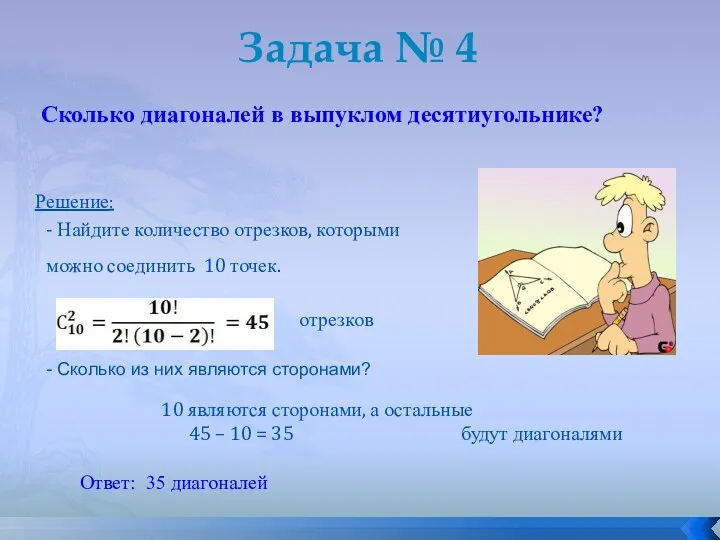 Задача № 4

Сколько диагоналей в выпуклом десятиугольнике?

Решение:

- Найдите количество отрезков, которыми можно соединить 10 точек.

$C_{10}^{2} = \frac{10!}{2!(10-2)!} = 45$ отрезков

- Сколько из них являются сторонами?

10 являются сторонами, а остальные 45 – 10 = 35 будут диагоналями

Ответ: 35 диагоналей